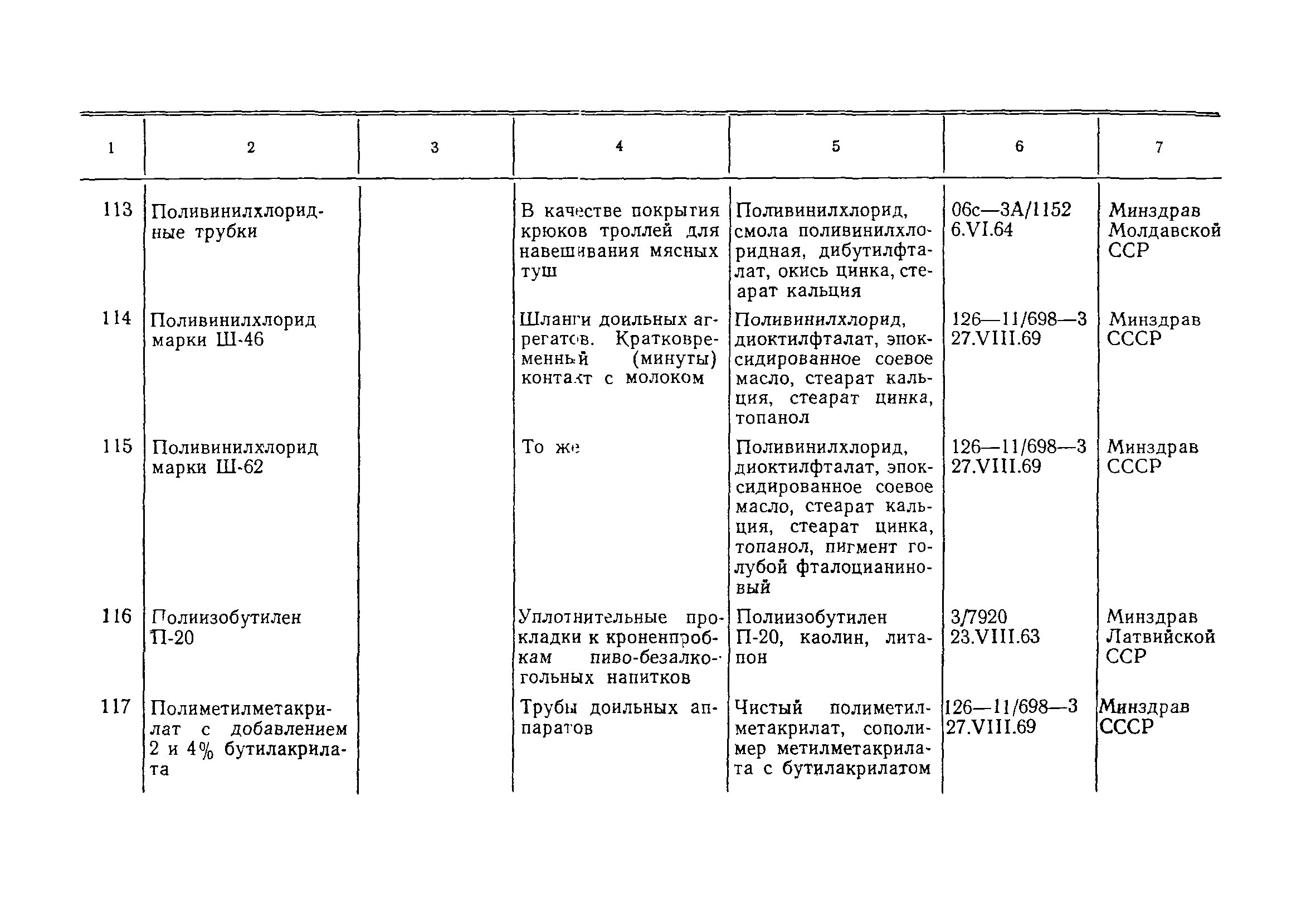 | 1 | 2 | 3 | 4 | 5 | 6 | 7 |
|---|---|---|---|---|---|---|
| 113 | Поливинилхлоридные трубки | | В качестве покрытия крюков троллей для навешивания мясных туш | Поливинилхлорид, смола поливинилхлоридная, дибутилфталат, окись цинка, стеарат кальция | 06с—3А/1152 6.VI.64 | Минздрав Молдавской ССР |
| 114 | Поливинилхлорид марки Ш-46 | | Шланги доильных агрегатов. Кратковременный (минуты) контакт с молоком | Поливинилхлорид, диоктилфталат, эпоксидированное соевое масло, стеарат кальция, стеарат цинка, топанол | 126—11/698—3 27.VIII.69 | Минздрав СССР |
| 115 | Поливинилхлорид марки Ш-62 | | То же | Поливинилхлорид, диоктилфталат, эпоксидированное соевое масло, стеарат кальция, стеарат цинка, топанол, пигмент голубой фталоцианиновый | 126—11/698—3 27.VIII.69 | Минздрав СССР |
| 116 | Полиизобутилен П-20 | | Уплотнительные прокладки к кроненпробкам пиво-безалкогольных напитков | Полиизобутилен П-20, каолин, литапон | 3/7920 23.VIII.63 | Минздрав Латвийской ССР |
| 117 | Полиметилметакрилат с добавлением 2 и 4% бутилакрилата | | Трубы доильных аппаратов | Чистый полиметилметакрилат, сополимер метилметакрилата с бутилакрилатом | 126—11/698—3 27.VIII.69 | Минздрав СССР |